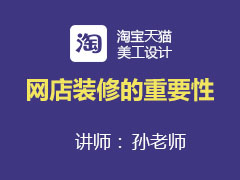 淘

淘宝天猫
美工设计

网店装修的重要性

讲师：孙老师